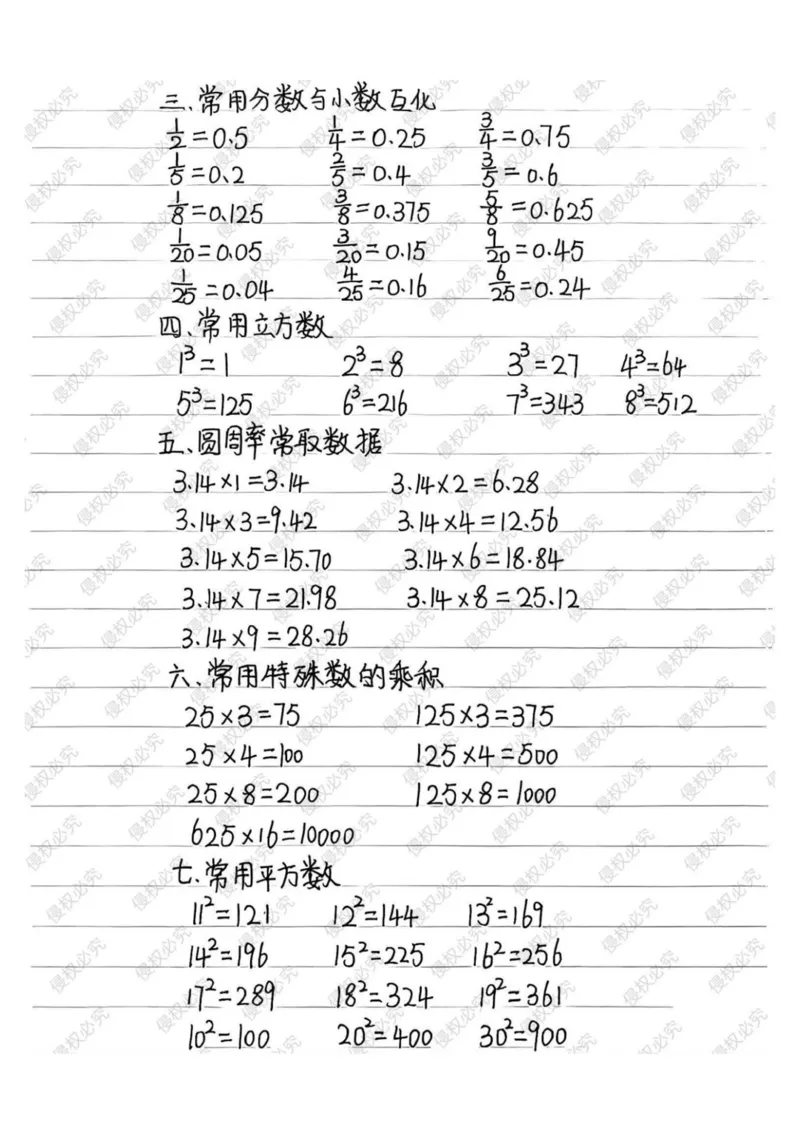 三、常用分数与小数互化

$\frac{1}{2}=0.5$　$\frac{1}{4}=0.25$　$\frac{3}{4}=0.75$

$\frac{1}{5}=0.2$　$\frac{2}{5}=0.4$　$\frac{3}{5}=0.6$

$\frac{1}{8}=0.125$　$\frac{3}{8}=0.375$　$\frac{5}{8}=0.625$

$\frac{1}{20}=0.05$　$\frac{3}{20}=0.15$　$\frac{9}{20}=0.45$

$\frac{1}{25}=0.04$　$\frac{4}{25}=0.16$　$\frac{6}{25}=0.24$

四、常用立方数

$1^3=1$　$2^3=8$　$3^3=27$　$4^3=64$

$5^3=125$　$6^3=216$　$7^3=343$　$8^3=512$

五、圆周率常取数据

$3.14\times1=3.14$　$3.14\times2=6.28$

$3.14\times3=9.42$　$3.14\times4=12.56$

$3.14\times5=15.70$　$3.14\times6=18.84$

$3.14\times7=21.98$　$3.14\times8=25.12$

$3.14\times9=28.26$

六、常用特殊数的乘积

$25\times3=75$　$125\times3=375$

$25\times4=100$　$125\times4=500$

$25\times8=200$　$125\times8=1000$

$625\times16=10000$

七、常用平方数

$11^2=121$　$12^2=144$　$13^2=169$

$14^2=196$　$15^2=225$　$16^2=256$

$17^2=289$　$18^2=324$　$19^2=361$

$10^2=100$　$20^2=400$　$30^2=900$

侵权必究